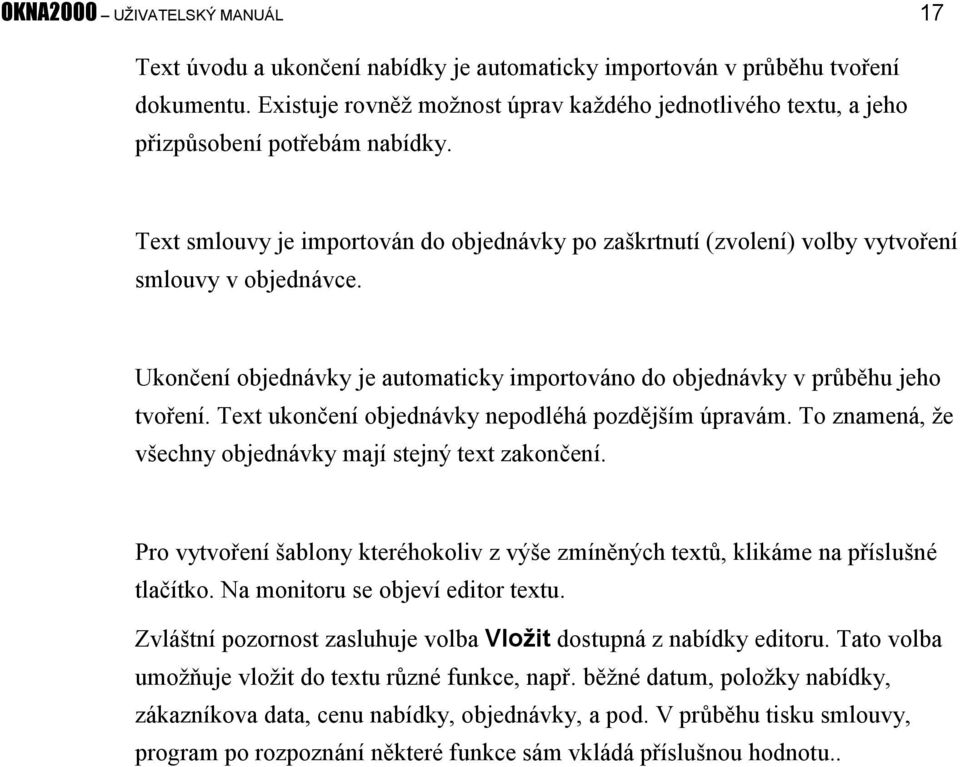 OKNA2000 – UŽIVATELSKÝ MANUÁL 17

Text úvodu a ukončení nabídky je automaticky importován v průběhu tvoření dokumentu. Existuje rovněž možnost úprav každého jednotlivého textu, a jeho přizpůsobení potřebám nabídky.

Text smlouvy je importován do objednávky po zaškrtnutí (zvolení) volby vytvoření smlouvy v objednávce.

Ukončení objednávky je automaticky importováno do objednávky v průběhu jeho tvoření. Text ukončení objednávky nepodléhá pozdějším úpravám. To znamená, že všechny objednávky mají stejný text zakončení.

Pro vytvoření šablony kteréhokoliv z výše zmíněných textů, klikáme na příslušné tlačítko. Na monitoru se objeví editor textu.

Zvláštní pozornost zasluhuje volba Vložit dostupná z nabídky editoru. Tato volba umožňuje vložit do textu různé funkce, např. běžné datum, položky nabídky, zákazníkova data, cenu nabídky, objednávky, a pod. V průběhu tisku smlouvy, program po rozpoznání některé funkce sám vkládá příslušnou hodnotu..